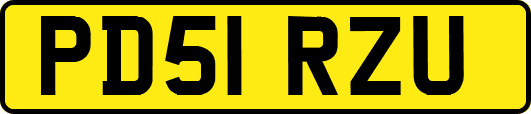 PD51 RZU